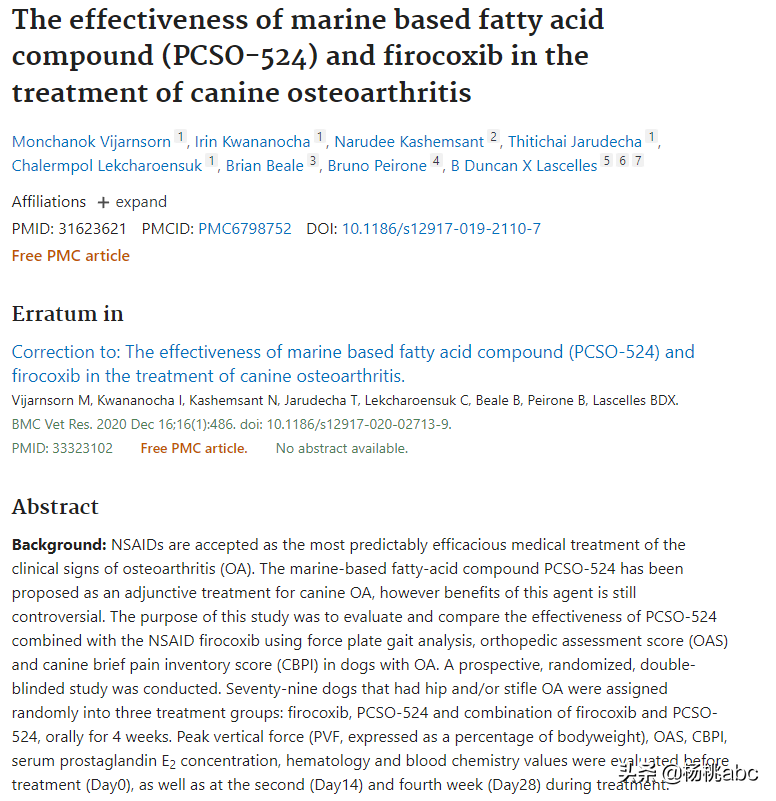 The effectiveness of marine based fatty acid compound (PCSO-524) and firocoxib in the treatment of canine osteoarthritis

Monchanok Vijarnsorn 1, Irin Kwananocha 1, Narudee Kashemsant 2, Thitichai Jarudecha 1, Chalermpol Lekcharoensuk 1, Brian Beale 3, Bruno Peirone 4, B Duncan X Lascelles 5 6 7

Affiliations + expand

PMID: 31623621 PMCID: PMC6798752 DOI: 10.1186/s12917-019-2110-7

Free PMC article

Erratum in

Correction to: The effectiveness of marine based fatty acid compound (PCSO-524) and firocoxib in the treatment of canine osteoarthritis.

Vijarnsorn M, Kwananocha I, Kashemsant N, Jarudecha T, Lekcharoensuk C, Beale B, Peirone B, Lascelles BDX.

BMC Vet Res. 2020 Dec 16;16(1):486. doi: 10.1186/s12917-020-02713-9.

PMID: 33323102 Free PMC article. No abstract available.

Abstract

Background: NSAIDs are accepted as the most predictably efficacious medical treatment of the clinical signs of osteoarthritis (OA). The marine-based fatty-acid compound PCSO-524 has been proposed as an adjunctive treatment for canine OA, however benefits of this agent is still controversial. The purpose of this study was to evaluate and compare the effectiveness of PCSO-524 combined with the NSAID firocoxib using force plate gait analysis, orthopedic assessment score (OAS) and canine brief pain inventory score (CBPI) in dogs with OA. A prospective, randomized, double-blinded study was conducted. Seventy-nine dogs that had hip and/or stifle OA were assigned randomly into three treatment groups: firocoxib, PCSO-524 and combination of firocoxib and PCSO-524, orally for 4 weeks. Peak vertical force (PVF, expressed as a percentage of bodyweight), OAS, CBPI, serum prostaglandin $E_2$ concentration, hematology and blood chemistry values were evaluated before treatment (Day0), as well as at the second (Day14) and fourth week (Day28) during treatment.

头条 @杨桃abc